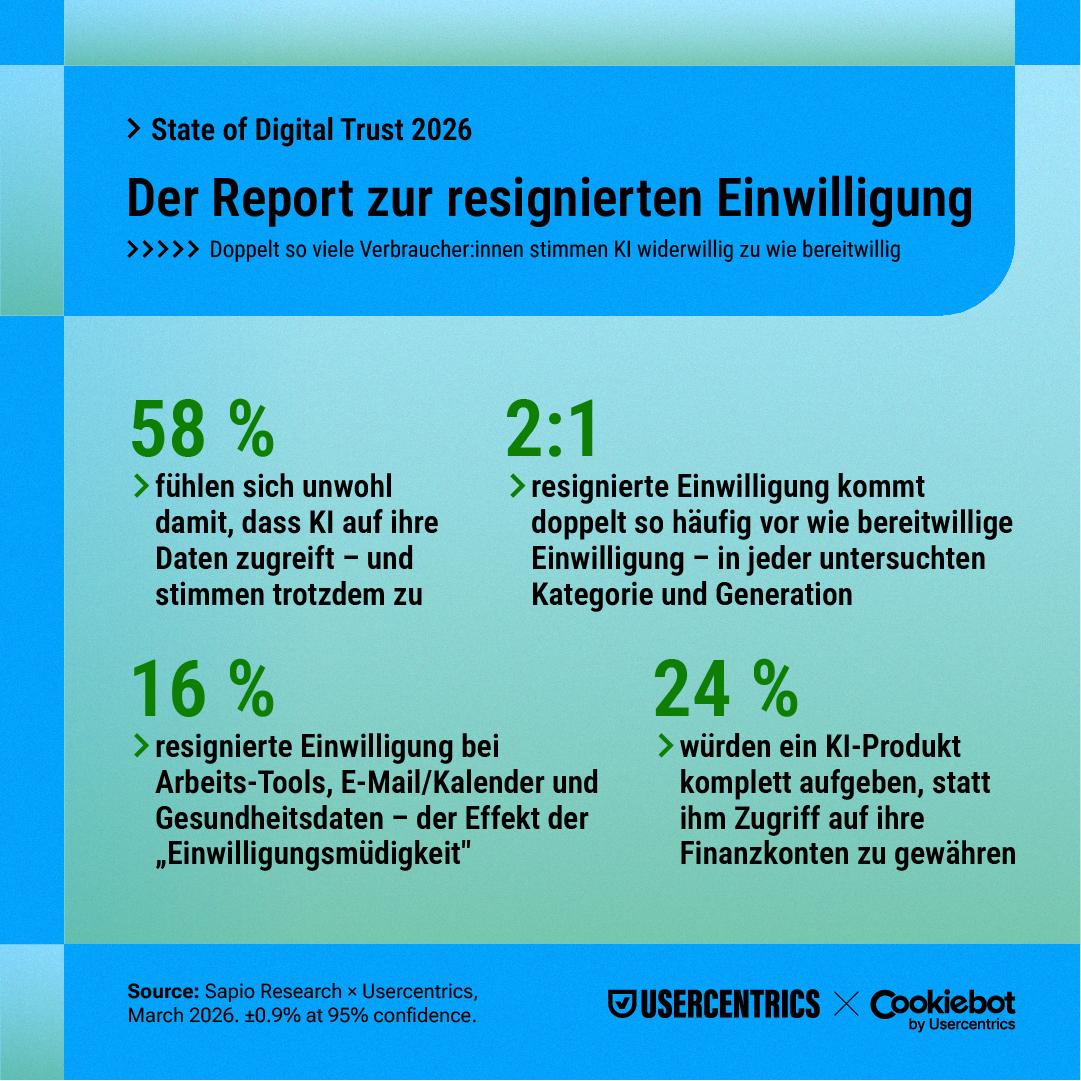 > State of Digital Trust 2026

Der Report zur resignierten Einwilligung

>>>>> Doppelt so viele Verbraucher:innen stimmen KI widerwillig zu wie bereitwillig

58 %

> fühlen sich unwohl damit, dass KI auf ihre Daten zugreift – und stimmen trotzdem zu

2:1

> resignierte Einwilligung kommt doppelt so häufig vor wie bereitwillige Einwilligung – in jeder untersuchten Kategorie und Generation

16 %

> resignierte Einwilligung bei Arbeits-Tools, E-Mail/Kalender und Gesundheitsdaten – der Effekt der „Einwilligungsmüdigkeit"

24 %

> würden ein KI-Produkt komplett aufgeben, statt ihm Zugriff auf ihre Finanzkonten zu gewähren

Source: Sapio Research × Usercentrics, March 2026. ±0.9% at 95% confidence.

USERCENTRICS × Cookiebot by Usercentrics